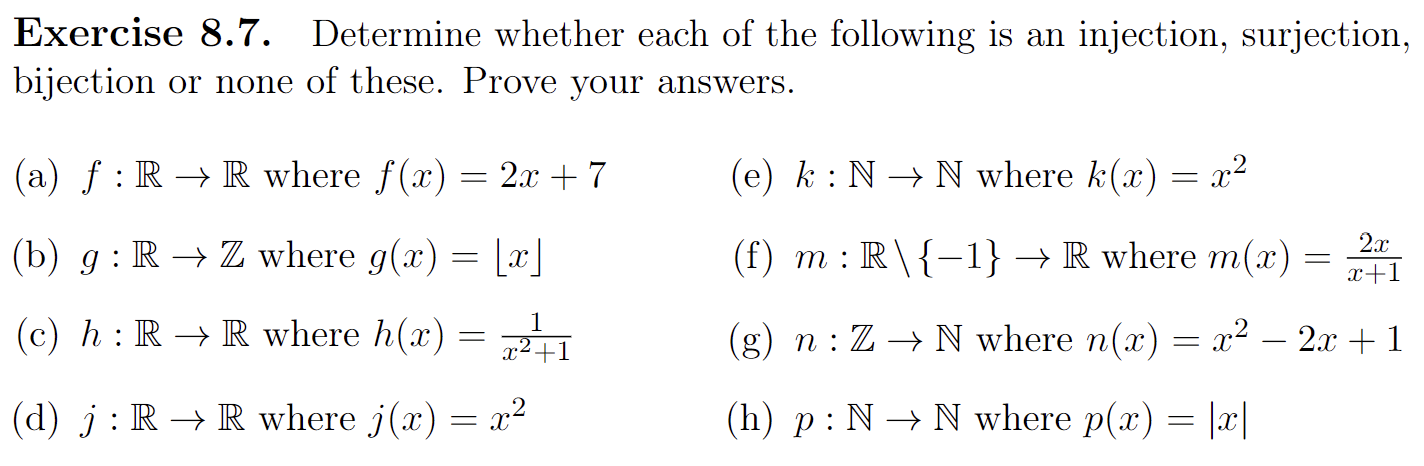 **Exercise 8.7.** Determine whether each of the following is an injection, surjection, bijection or none of these. Prove your answers.

(a) $f : \mathbb{R} \to \mathbb{R}$ where $f(x) = 2x + 7$

(b) $g : \mathbb{R} \to \mathbb{Z}$ where $g(x) = \lfloor x \rfloor$

(c) $h : \mathbb{R} \to \mathbb{R}$ where $h(x) = \frac{1}{x^2+1}$

(d) $j : \mathbb{R} \to \mathbb{R}$ where $j(x) = x^2$

(e) $k : \mathbb{N} \to \mathbb{N}$ where $k(x) = x^2$

(f) $m : \mathbb{R} \setminus \{-1\} \to \mathbb{R}$ where $m(x) = \frac{2x}{x+1}$

(g) $n : \mathbb{Z} \to \mathbb{N}$ where $n(x) = x^2 - 2x + 1$

(h) $p : \mathbb{N} \to \mathbb{N}$ where $p(x) = |x|$